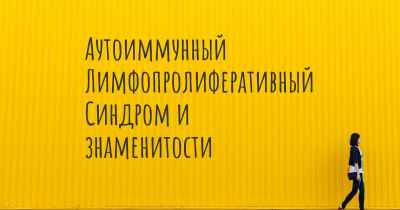 Аутоиммунный Лимфопролиферативный Синдром и знаменитости